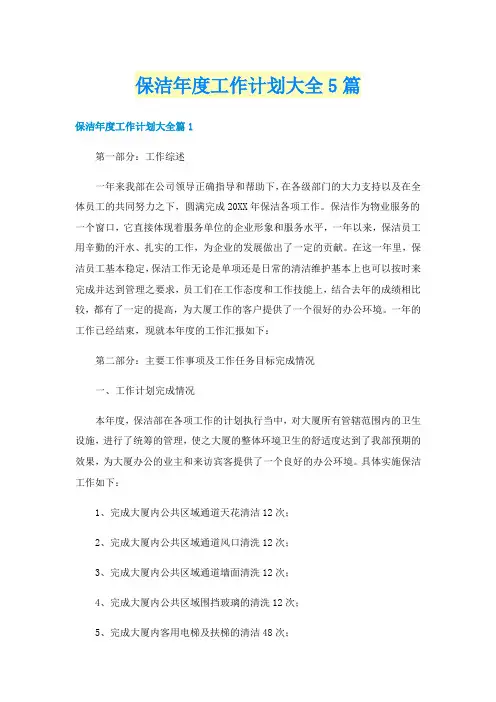 保洁年度工作计划大全5篇

保洁年度工作计划大全篇1

第一部分：工作综述

一年来我部在公司领导正确指导和帮助下，在各级部门的大力支持以及在全体员工的共同努力之下，圆满完成20XX年保洁各项工作。保洁作为物业服务的一个窗口，它直接体现着服务单位的企业形象和服务水平，一年以来，保洁员工用辛勤的汗水、扎实的工作，为企业的发展做出了一定的贡献。在这一年里，保洁员工基本稳定，保洁工作无论是单项还是日常的清洁维护基本上也可以按时来完成并达到管理之要求，员工们在工作态度和工作技能上，结合去年的成绩相比较，都有了一定的提高，为大厦工作的客户提供了一个很好的办公环境。一年的工作已经结束，现就本年度的工作汇报如下：

第二部分：主要工作事项及工作任务目标完成情况

一、工作计划完成情况

本年度，保洁部在各项工作的计划执行当中，对大厦所有管辖范围内的卫生设施，进行了统筹的管理，使之大厦的整体环境卫生的舒适度达到了我部预期的效果，为大厦办公的业主和来访宾客提供了一个良好的办公环境。具体实施保洁工作如下：

1、完成大厦内公共区域通道天花清洁12次；

2、完成大厦内公共区域通道风口清洗12次；

3、完成大厦内公共区域通道墙面清洗12次；

4、完成大厦内公共区域围挡玻璃的清洗12次；

5、完成大厦内客用电梯及扶梯的清洁48次；